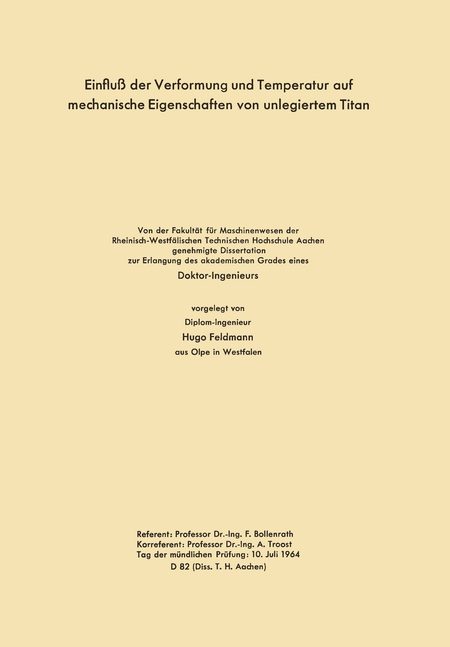 Einfluß der Verformung und Temperatur auf mechanische Eigenschaften von unlegiertem Titan

Von der Fakultät für Maschinenwesen der
Rheinisch-Westfälischen Technischen Hochschule Aachen
genehmigte Dissertation
zur Erlangung des akademischen Grades eines
Doktor-Ingenieurs

vorgelegt von
Diplom-Ingenieur
Hugo Feldmann
aus Olpe in Westfalen

Referent: Professor Dr.-Ing. F. Bollenrath
Korreferent: Professor Dr.-Ing. A. Troost
Tag der mündlichen Prüfung: 10. Juli 1964
D 82 (Diss. T. H. Aachen)